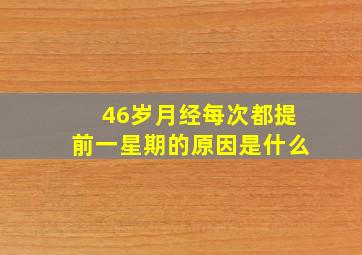 46岁月经每次都提前一星期的原因是什么